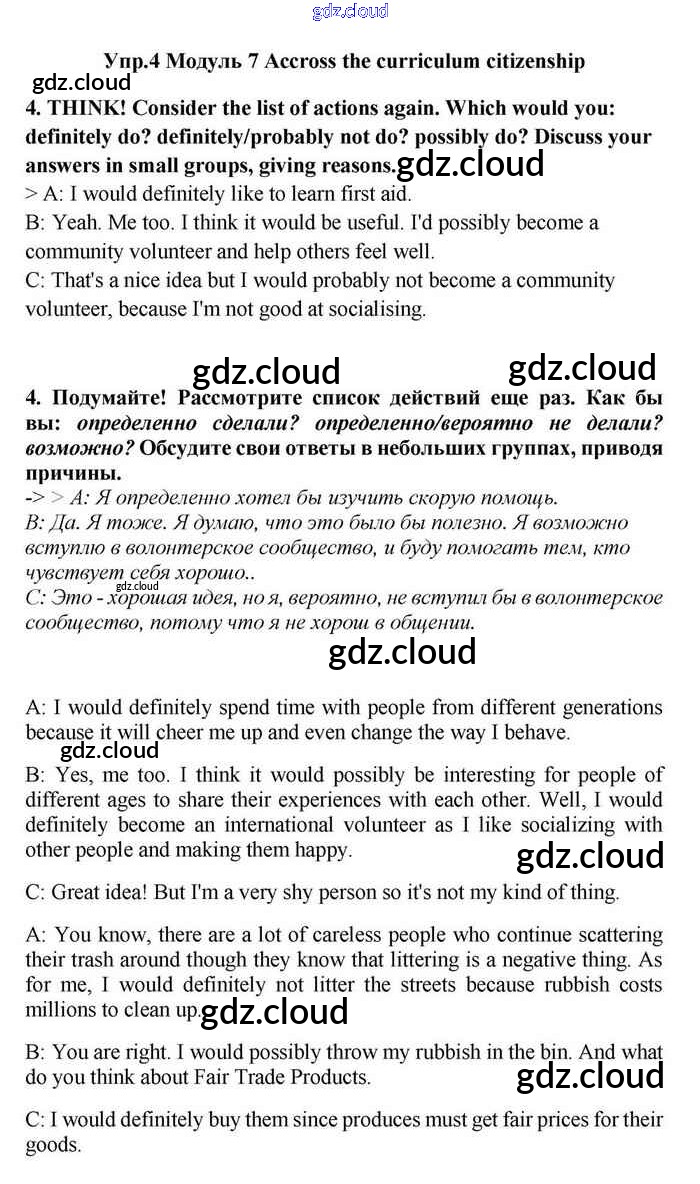 gdz.cloud

Упр.4 Модуль 7 Accross the curriculum citizenship

gdz.cloud

4. THINK! Consider the list of actions again. Which would you: definitely do? definitely/probably not do? possibly do? Discuss your answers in small groups, giving reasons. gdz.cloud

> A: I would definitely like to learn first aid.

B: Yeah. Me too. I think it would be useful. I'd possibly become a community volunteer and help others feel well.

C: That's a nice idea but I would probably not become a community volunteer, because I'm not good at socialising.

gdz.cloud gdz.cloud

4. Подумайте! Рассмотрите список действий еще раз. Как бы вы: определенно сделали? определенно/вероятно не делали? возможно? Обсудите свои ответы в небольших группах, приводя причины.

-> > A: Я определенно хотел бы изучить скорую помощь.

B: Да. Я тоже. Я думаю, что это было бы полезно. Я возможно вступлю в волонтерское сообщество, и буду помогать тем, кто чувствует себя хорошо..

gdz.cloud

C: Это - хорошая идея, но я, вероятно, не вступил бы в волонтерское сообщество, потому что я не хорош в общении.

gdz.cloud

A: I would definitely spend time with people from different generations because it will cheer me up and even change the way I behave.

gdz.cloud

B: Yes, me too. I think it would possibly be interesting for people of different ages to share their experiences with each other. Well, I would definitely become an international volunteer as I like socializing with other people and making them happy.

gdz.cloud

C: Great idea! But I'm a very shy person so it's not my kind of thing.

A: You know, there are a lot of careless people who continue scattering their trash around though they know that littering is a negative thing. As for me, I would definitely not litter the streets because rubbish costs millions to clean up. gdz.cloud

B: You are right. I would possibly throw my rubbish in the bin. And what do you think about Fair Trade Products.

gdz.cloud

C: I would definitely buy them since produces must get fair prices for their goods.